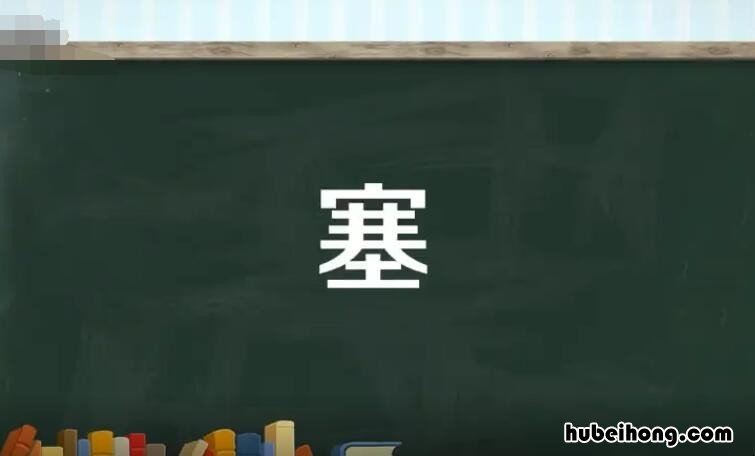 塞

hubeihong.com